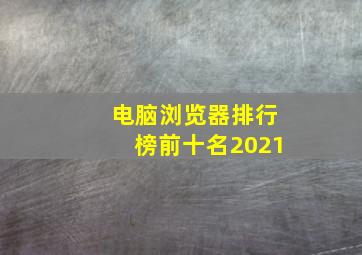 电脑浏览器排行榜前十名2021